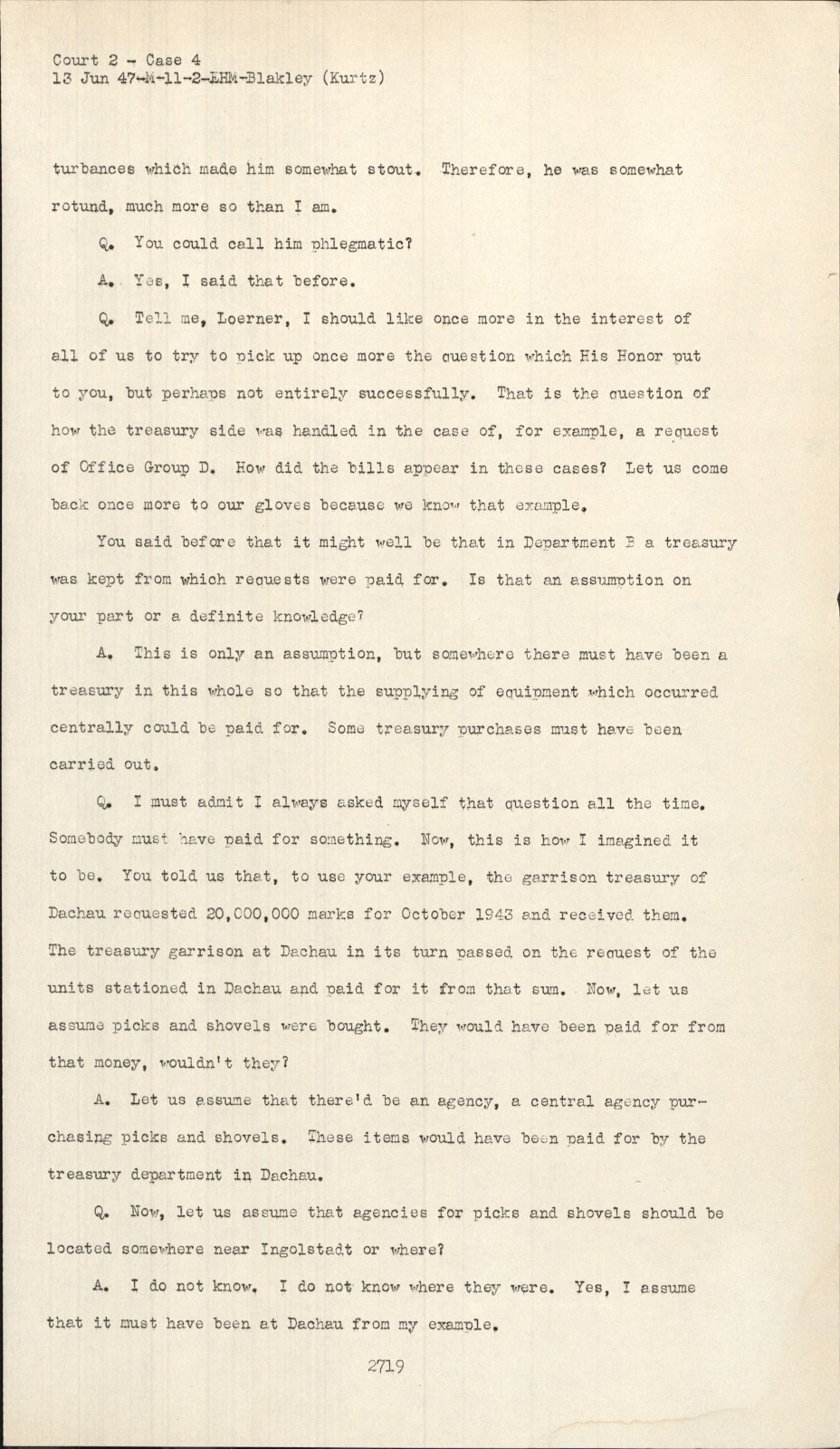 Court 2 - Case 4
13 Jun 47-M-11-2-EHM-Blakley (Kurtz)

turbances which made him somewhat stout. Therefore, he was somewhat rotund, much more so than I am.

Q. You could call him phlegmatic?

A. Yes, I said that before.

Q. Tell me, Loerner, I should like once more in the interest of all of us to try to pick up once more the question which His Honor put to you, but perhaps not entirely successfully. That is the question of how the treasury side was handled in the case of, for example, a request of Office Group D. How did the bills appear in these cases? Let us come back once more to our gloves because we know that example.

You said before that it might well be that in Department B a treasury was kept from which requests were paid for. Is that an assumption on your part or a definite knowledge?

A. This is only an assumption, but somewhere there must have been a treasury in this whole so that the supplying of equipment which occurred centrally could be paid for. Some treasury purchases must have been carried out.

Q. I must admit I always asked myself that question all the time. Somebody must have paid for something. Now, this is how I imagined it to be. You told us that, to use your example, the garrison treasury of Dachau requested 20,000,000 marks for October 1943 and received them. The treasury garrison at Dachau in its turn passed on the request of the units stationed in Dachau and paid for it from that sum. Now, let us assume picks and shovels were bought. They would have been paid for from that money, wouldn't they?

A. Let us assume that there'd be an agency, a central agency purchasing picks and shovels. These items would have been paid for by the treasury department in Dachau.

Q. Now, let us assume that agencies for picks and shovels should be located somewhere near Ingolstadt or where?

A. I do not know. I do not know where they were. Yes, I assume that it must have been at Dachau from my example.

2719